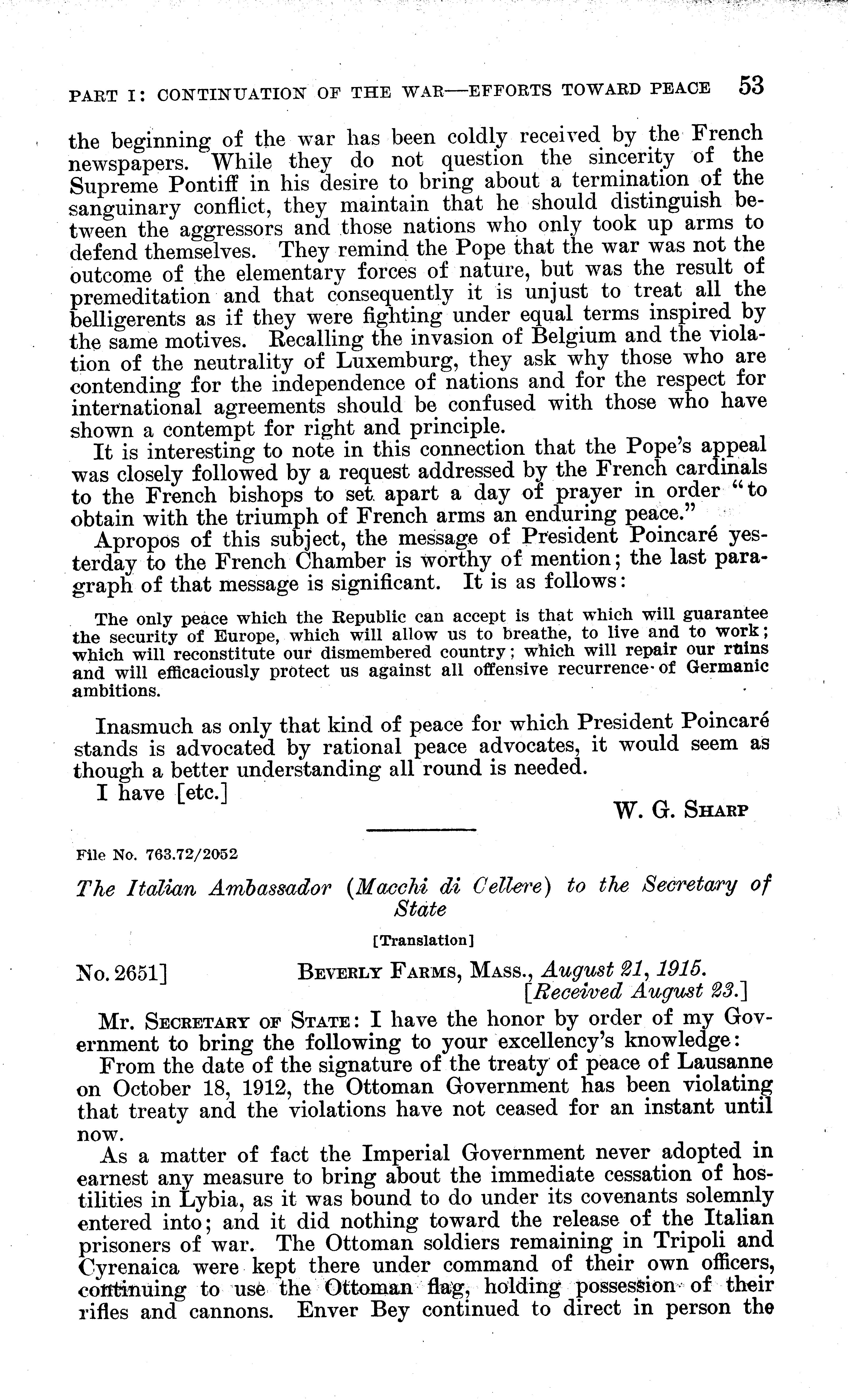 PART I: CONTINUATION OF THE WAR—EFFORTS TOWARD PEACE 53

the beginning of the war has been coldly received by the French newspapers. While they do not question the sincerity of the Supreme Pontiff in his desire to bring about a termination of the sanguinary conflict, they maintain that he should distinguish between the aggressors and those nations who only took up arms to defend themselves. They remind the Pope that the war was not the outcome of the elementary forces of nature, but was the result of premeditation and that consequently it is unjust to treat all the belligerents as if they were fighting under equal terms inspired by the same motives. Recalling the invasion of Belgium and the violation of the neutrality of Luxemburg, they ask why those who are contending for the independence of nations and for the respect for international agreements should be confused with those who have shown a contempt for right and principle.

It is interesting to note in this connection that the Pope's appeal was closely followed by a request addressed by the French cardinals to the French bishops to set apart a day of prayer in order "to obtain with the triumph of French arms an enduring peace."

Apropos of this subject, the message of President Poincaré yesterday to the French Chamber is worthy of mention; the last paragraph of that message is significant. It is as follows:

The only peace which the Republic can accept is that which will guarantee the security of Europe, which will allow us to breathe, to live and to work; which will reconstitute our dismembered country; which will repair our ruins and will efficaciously protect us against all offensive recurrence of Germanic ambitions.

Inasmuch as only that kind of peace for which President Poincaré stands is advocated by rational peace advocates, it would seem as though a better understanding all round is needed.

I have [etc.]

W. G. SHARP

File No. 763.72/2052

The Italian Ambassador (Macchi di Cellere) to the Secretary of State

[Translation]

No. 2651] BEVERLY FARMS, MASS., August 21, 1915.
[Received August 23.]

MR. SECRETARY OF STATE: I have the honor by order of my Government to bring the following to your excellency's knowledge:

From the date of the signature of the treaty of peace of Lausanne on October 18, 1912, the Ottoman Government has been violating that treaty and the violations have not ceased for an instant until now.

As a matter of fact the Imperial Government never adopted in earnest any measure to bring about the immediate cessation of hostilities in Lybia, as it was bound to do under its covenants solemnly entered into; and it did nothing toward the release of the Italian prisoners of war. The Ottoman soldiers remaining in Tripoli and Cyrenaica were kept there under command of their own officers, continuing to use the Ottoman flag, holding possession of their rifles and cannons. Enver Bey continued to direct in person the